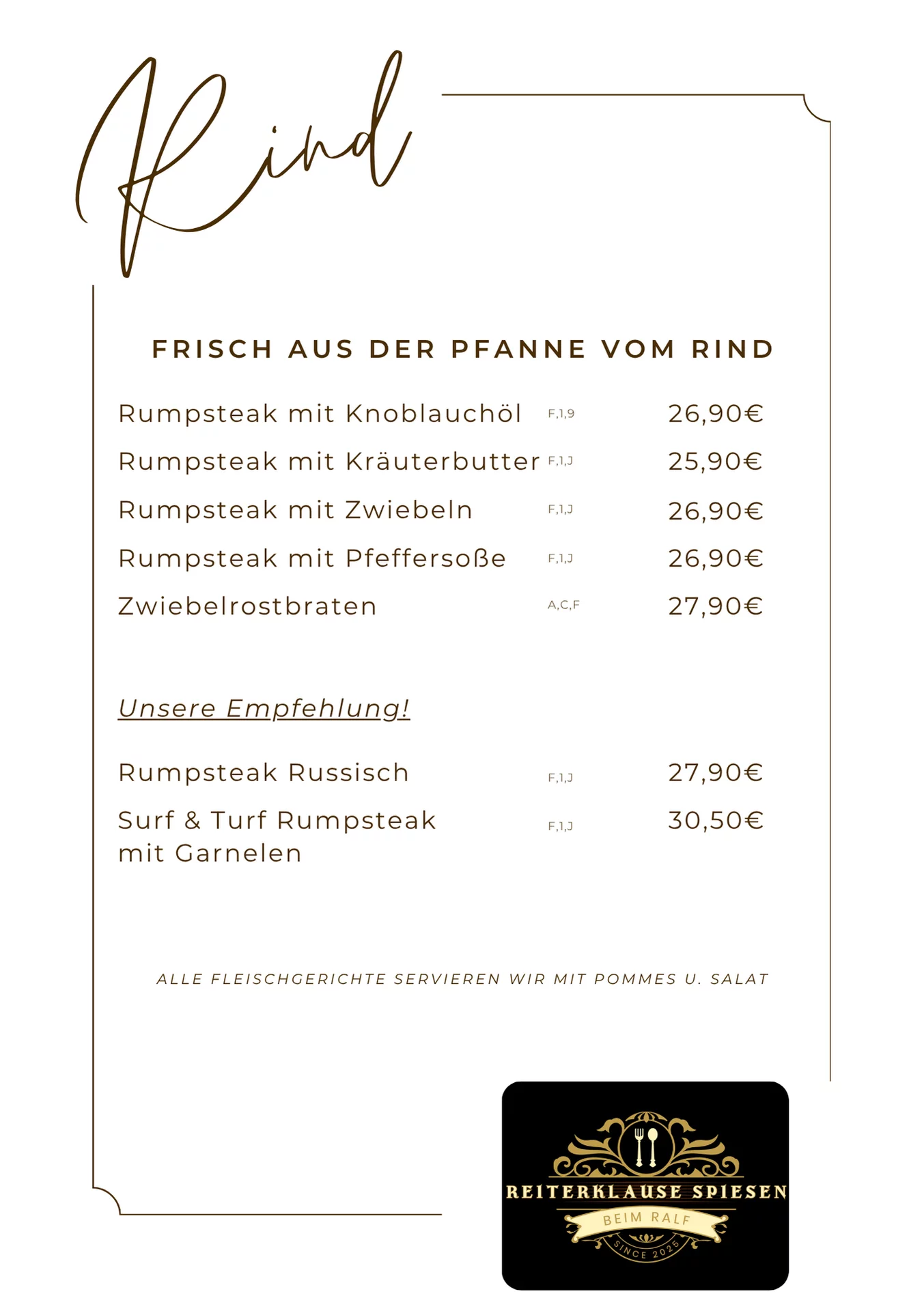 Rind

FRISCH AUS DER PFANNE VOM RIND

Rumpsteak mit Knoblauchöl F,1,9 26,90€

Rumpsteak mit Kräuterbutter F,1,J 25,90€

Rumpsteak mit Zwiebeln F,1,J 26,90€

Rumpsteak mit Pfeffersoße F,1,J 26,90€

Zwiebelrostbraten A,C,F 27,90€

Unsere Empfehlung!

Rumpsteak Russisch F,1,J 27,90€

Surf & Turf Rumpsteak mit Garnelen F,1,J 30,50€

ALLE FLEISCHGERICHTE SERVIEREN WIR MIT POMMES U. SALAT

REITERKLAUSE SPIESEN
BEIM RALF
SINCE 2025